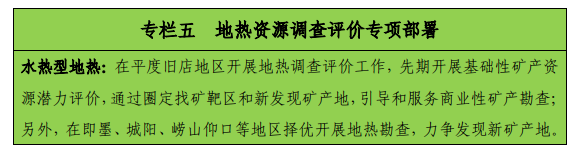 专栏五　地热资源调查评价专项部署

水热型地热：在平度旧店地区开展地热调查评价工作，先期开展基础性矿产资源潜力评价，通过圈定找矿靶区和新发现矿产地，引导和服务商业性矿产勘查；另外，在即墨、城阳、崂山仰口等地区择优开展地热勘查，力争发现新矿产地。